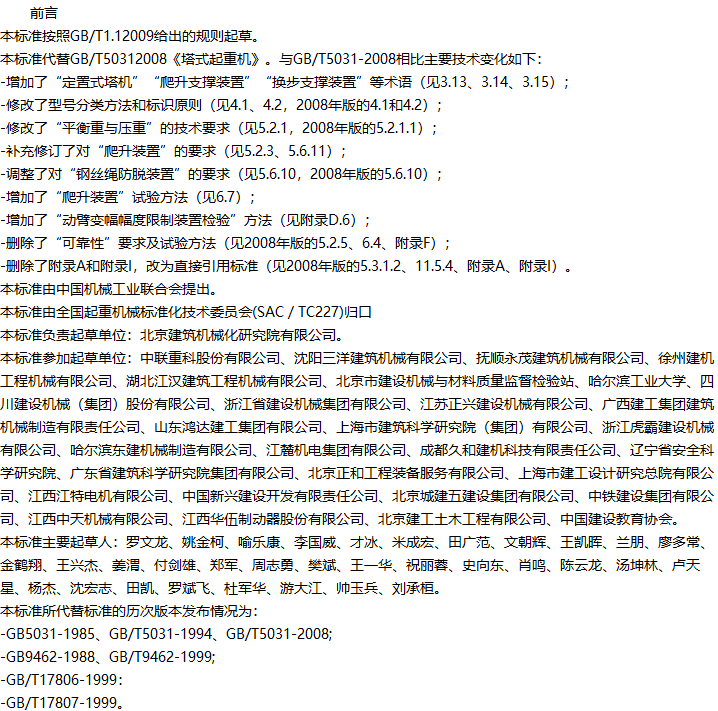 前言
本标准按照GB/T1.12009给出的规则起草。
本标准代替GB/T50312008《塔式起重机》。与GB/T5031-2008相比主要技术变化如下：
-增加了“定置式塔机”“爬升支撑装置”“换步支撑装置”等术语（见3.13、3.14、3.15）；
-修改了型号分类方法和标识原则（见4.1、4.2，2008年版的4.1和4.2）；
-修改了“平衡重与压重”的技术要求（见5.2.1，2008年版的5.2.1.1）；
-补充修订了对“爬升装置”的要求（见5.2.3、5.6.11）；
-调整了对“钢丝绳防脱装置”的要求（见5.6.10，2008年版的5.6.10）；
-增加了“爬升装置”试验方法（见6.7）；
-增加了“动臂变幅幅度限制装置检验”方法（见附录D.6）；
-删除了“可靠性”要求及试验方法（见2008年版的5.2.5、6.4、附录F）；
-删除了附录A和附录I，改为直接引用标准（见2008年版的5.3.1.2、11.5.4、附录A、附录I）。
本标准由中国机械工业联合会提出。
本标准由全国起重机械标准化技术委员会(SAC / TC227)归口
本标准负责起草单位：北京建筑机械化研究院有限公司。
本标准参加起草单位：中联重科股份有限公司、沈阳三洋建筑机械有限公司、抚顺永茂建筑机械有限公司、徐州建机工程机械有限公司、湖北江汉建筑工程机械有限公司、北京市建设机械与材料质量监督检验站、哈尔滨工业大学、四川建设机械（集团）股份有限公司、浙江省建设机械集团有限公司、江苏正兴建设机械有限公司、广西建工集团建筑机械制造有限责任公司、山东鸿达建工集团有限公司、上海市建筑科学研究院（集团）有限公司、浙江虎霸建设机械有限公司、哈尔滨东建机械制造有限公司、江麓机电集团有限公司、成都久和建机科技有限责任公司、辽宁省安全科学研究院、广东省建筑科学研究院集团有限公司、北京正和工程装备服务有限公司、上海市建工设计研究总院有限公司、江西江特电机有限公司、中国新兴建设开发有限责任公司、北京城建五建设集团有限公司、中铁建设集团有限公司、江西中天机械有限公司、江西华伍制动器股份有限公司、北京建工土木工程有限公司、中国建设教育协会。
本标准主要起草人：罗文龙、姚金柯、喻乐康、李国威、才冰、米成宏、田广范、文朝辉、王凯晖、兰朋、廖多常、金鹤翔、王兴杰、姜渭、付剑雄、郑军、周志勇、樊斌、王一华、祝丽蓉、史向东、肖鸣、陈云龙、汤坤林、卢天星、杨杰、沈宏志、田凯、罗斌飞、杜军华、游大江、帅玉兵、刘承桓。
本标准所代替标准的历次版本发布情况为：
-GB5031-1985、GB/T5031-1994、GB/T5031-2008;
-GB9462-1988、GB/T9462-1999;
-GB/T17806-1999：
-GB/T17807-1999。